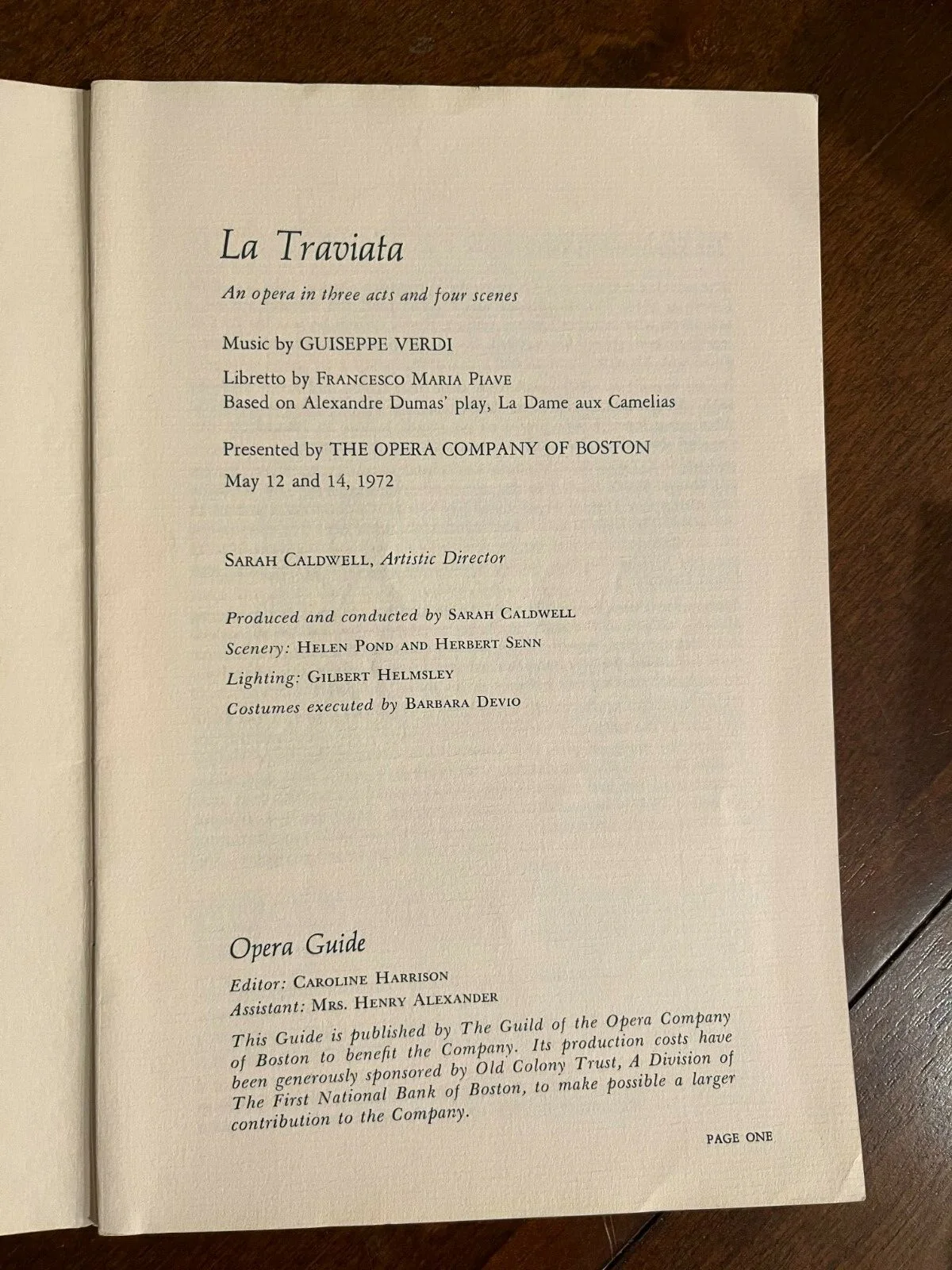 La Traviata

An opera in three acts and four scenes

Music by GUISEPPE VERDI

Libretto by FRANCESCO MARIA PIAVE
Based on Alexandre Dumas' play, La Dame aux Camelias

Presented by THE OPERA COMPANY OF BOSTON
May 12 and 14, 1972

SARAH CALDWELL, Artistic Director

Produced and conducted by SARAH CALDWELL
Scenery: HELEN POND AND HERBERT SENN
Lighting: GILBERT HELMSLEY
Costumes executed by BARBARA DEVIO

Opera Guide

Editor: CAROLINE HARRISON
Assistant: MRS. HENRY ALEXANDER

This Guide is published by The Guild of the Opera Company of Boston to benefit the Company. Its production costs have been generously sponsored by Old Colony Trust, A Division of The First National Bank of Boston, to make possible a larger contribution to the Company.

PAGE ONE